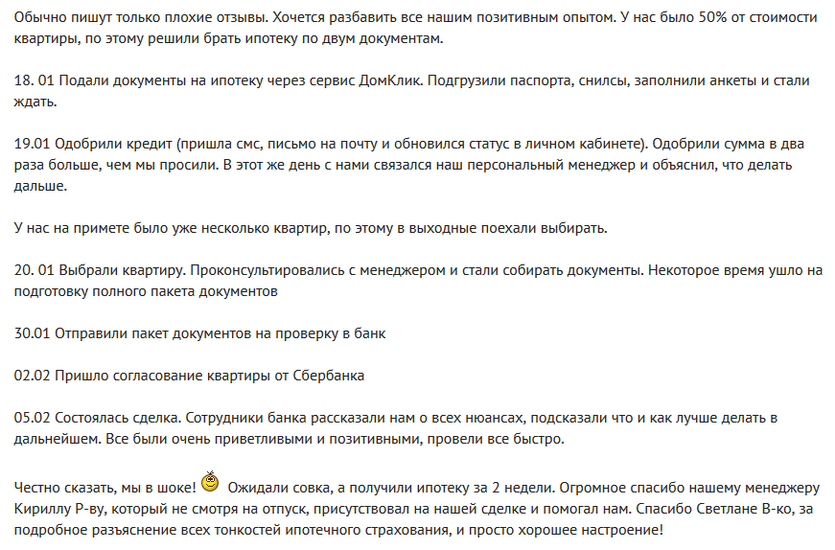 Обычно пишут только плохие отзывы. Хочется разбавить все нашим позитивным опытом. У нас было 50% от стоимости квартиры, по этому решили брать ипотеку по двум документам.

18. 01 Подали документы на ипотеку через сервис ДомКлик. Подгрузили паспорта, снилсы, заполнили анкеты и стали ждать.

19.01 Одобрили кредит (пришла смс, письмо на почту и обновился статус в личном кабинете). Одобрили сумма в два раза больше, чем мы просили. В этот же день с нами связался наш персональный менеджер и объяснил, что делать дальше.

У нас на примете было уже несколько квартир, по этому в выходные поехали выбирать.

20. 01 Выбрали квартиру. Проконсультировались с менеджером и стали собирать документы. Некоторое время ушло на подготовку полного пакета документов

30.01 Отправили пакет документов на проверку в банк

02.02 Пришло согласование квартиры от Сбербанка

05.02 Состоялась сделка. Сотрудники банка рассказали нам о всех нюансах, подсказали что и как лучше делать в дальнейшем. Все были очень приветливыми и позитивными, провели все быстро.

Честно сказать, мы в шоке! Ожидали совка, а получили ипотеку за 2 недели. Огромное спасибо нашему менеджеру Кириллу Р-ву, который не смотря на отпуск, присутствовал на нашей сделке и помогал нам. Спасибо Светлане В-ко, за подробное разъяснение всех тонкостей ипотечного страхования, и просто хорошее настроение!